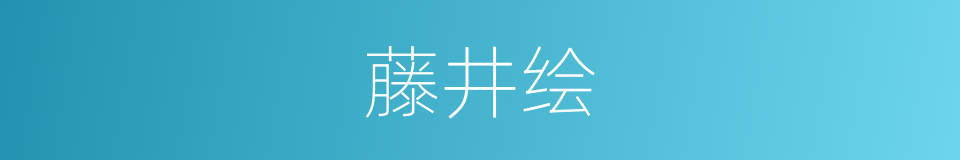 藤井绘